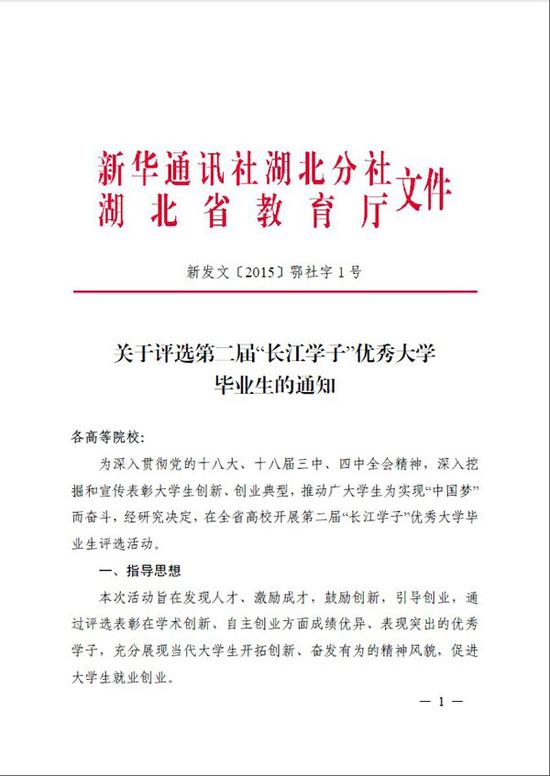 新华通讯社湖北分社
湖北省教育厅 文件

新发文〔2015〕鄂社字1号

关于评选第二届“长江学子”优秀大学毕业生的通知

各高等院校:

为深入贯彻党的十八大、十八届三中、四中全会精神,深入挖掘和宣传表彰大学生创新、创业典型,推动广大学生为实现“中国梦”而奋斗,经研究决定,在全省高校开展第二届“长江学子”优秀大学毕业生评选活动。

一、指导思想

本次活动旨在发现人才、激励成才,鼓励创新,引导创业,通过评选表彰在学术创新、自主创业方面成绩优异、表现突出的优秀学子,充分展现当代大学生开拓创新、奋发有为的精神风貌,促进大学生就业创业。

— 1 —